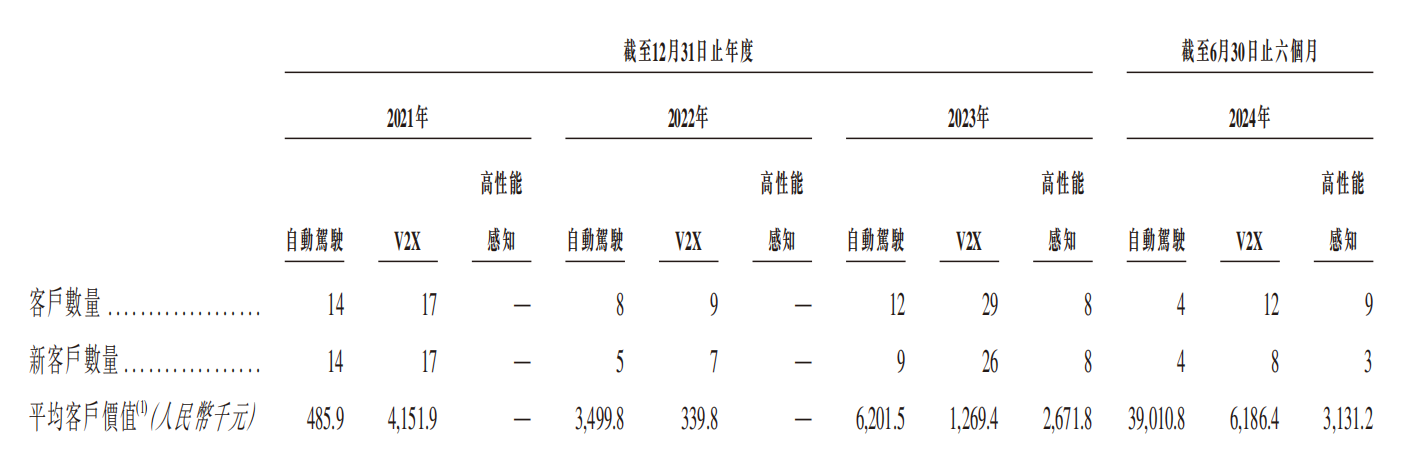 |  | 截至12月31日止年度 |  |  |  |  |  |  |  |  | 截至6月30日止六個月 |  |  |
|---|---|---|---|---|---|---|---|---|---|---|---|---|
|  | 2021年 |  |  | 2022年 |  |  | 2023年 |  |  | 2024年 |  |  |
|  | 自動駕駛 | V2X | 高性能感知 | 自動駕駛 | V2X | 高性能感知 | 自動駕駛 | V2X | 高性能感知 | 自動駕駛 | V2X | 高性能感知 |
| 客戶數量 | 14 | 17 | — | 8 | 9 | — | 12 | 29 | 8 | 4 | 12 | 9 |
| 新客戶數量 | 14 | 17 | — | 5 | 7 | — | 9 | 26 | 8 | 4 | 8 | 3 |
| 平均客戶價值$^{(1)}$(人民幣千元) | 485.9 | 4,151.9 | — | 3,499.8 | 339.8 | — | 6,201.5 | 1,269.4 | 2,671.8 | 39,010.8 | 6,186.4 | 3,131.2 |